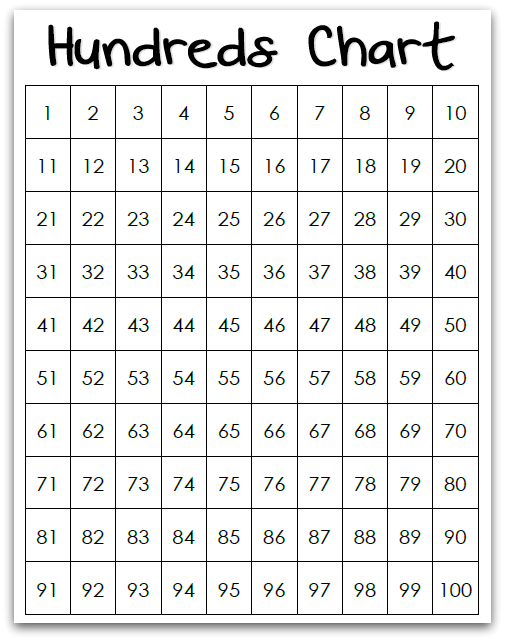 Hundreds Chart

| 1 | 2 | 3 | 4 | 5 | 6 | 7 | 8 | 9 | 10 |
|---|---|---|---|---|---|---|---|---|---|
| 11 | 12 | 13 | 14 | 15 | 16 | 17 | 18 | 19 | 20 |
| 21 | 22 | 23 | 24 | 25 | 26 | 27 | 28 | 29 | 30 |
| 31 | 32 | 33 | 34 | 35 | 36 | 37 | 38 | 39 | 40 |
| 41 | 42 | 43 | 44 | 45 | 46 | 47 | 48 | 49 | 50 |
| 51 | 52 | 53 | 54 | 55 | 56 | 57 | 58 | 59 | 60 |
| 61 | 62 | 63 | 64 | 65 | 66 | 67 | 68 | 69 | 70 |
| 71 | 72 | 73 | 74 | 75 | 76 | 77 | 78 | 79 | 80 |
| 81 | 82 | 83 | 84 | 85 | 86 | 87 | 88 | 89 | 90 |
| 91 | 92 | 93 | 94 | 95 | 96 | 97 | 98 | 99 | 100 |